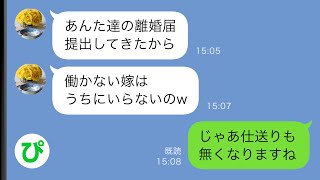 あんた達の離婚届
提出してきたから
15:05

働かない嫁は
うちにいらないのw
15:07

ぴ

既読
15:08
じゃあ仕送りも
無くなりますね